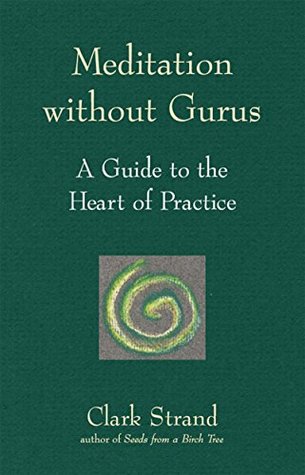 Meditation without Gurus

A Guide to the Heart of Practice

Clark Strand

author of Seeds from a Birch Tree